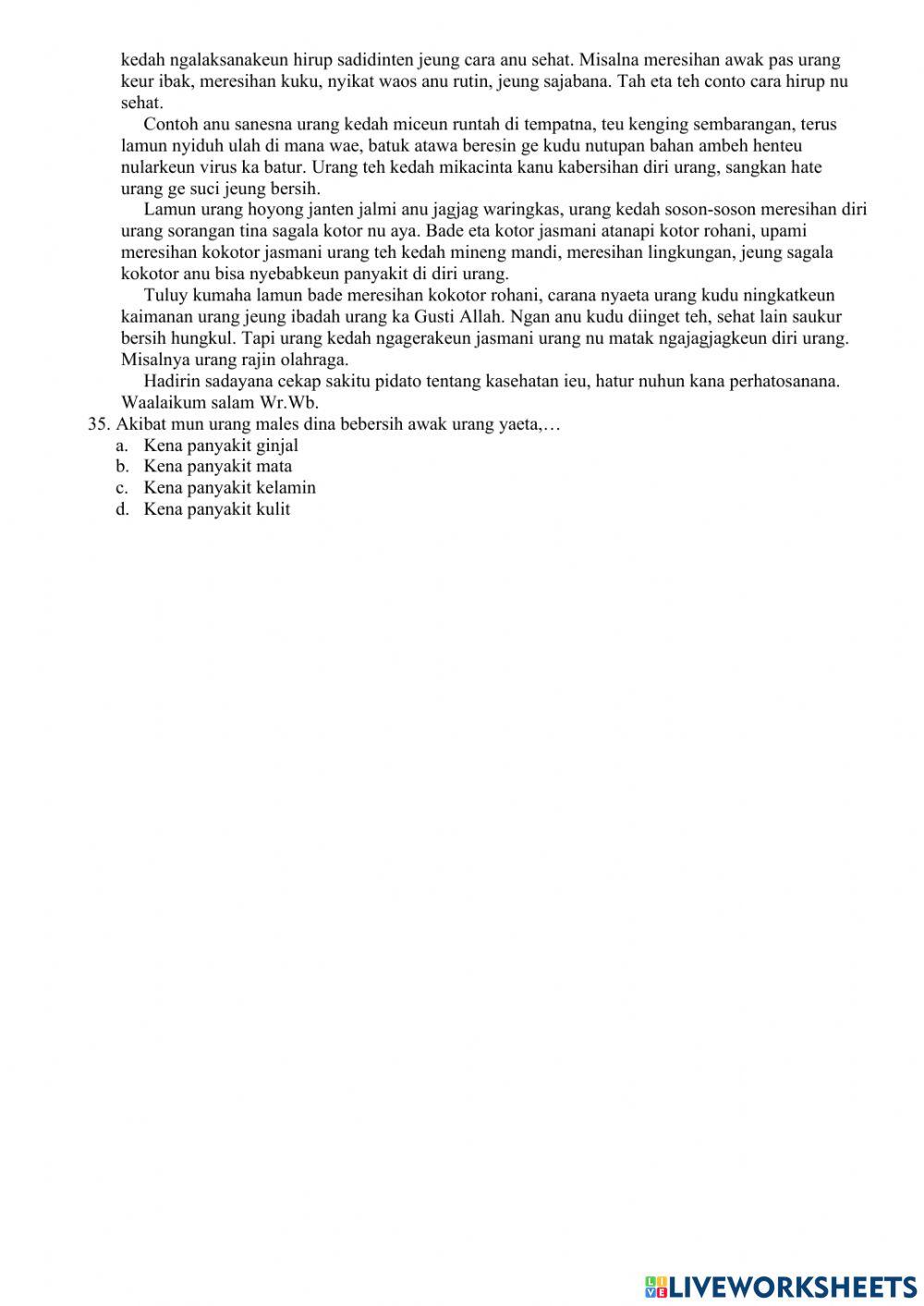 kedah ngalaksanakeun hirup sadidinten jeung cara anu sehat. Misalna meresihan awak pas urang keur ibak, meresihan kuku, nyikat waos anu rutin, jeung sajabana. Tah eta teh conto cara hirup nu sehat.

Contoh anu sanesna urang kedah miceun runtah di tempatna, teu kenging sembarangan, terus lamun nyiduh ulah di mana wae, batuk atawa beresin ge kudu nutupan bahan ambeh henteu nularkeun virus ka batur. Urang teh kedah mikacinta kanu kabersihan diri urang, sangkan hate urang ge suci jeung bersih.

Lamun urang hoyong janten jalmi anu jagjag waringkas, urang kedah soson-soson meresihan diri urang sorangan tina sagala kotor nu aya. Bade eta kotor jasmani atanapi kotor rohani, upami meresihan kokotor jasmani urang teh kedah mineng mandi, meresihan lingkungan, jeung sagala kokotor anu bisa nyebabkeun panyakit di diri urang.

Tuluy kumaha lamun bade meresihan kokotor rohani, carana nyaeta urang kudu ningkatkeun kaimanan urang jeung ibadah urang ka Gusti Allah. Ngan anu kudu diinget teh, sehat lain saukur bersih hungkul. Tapi urang kedah ngagerakeun jasmani urang nu matak ngajagjagkeun diri urang. Misalnya urang rajin olahraga.

Hadirin sadayana cekap sakitu pidato tentang kasehatan ieu, hatur nuhun kana perhatosanana. Waalaikum salam Wr.Wb.

35. Akibat mun urang males dina bebersih awak urang yaeta,…
a. Kena panyakit ginjal
b. Kena panyakit mata
c. Kena panyakit kelamin
d. Kena panyakit kulit

LIVEWORKSHEETS